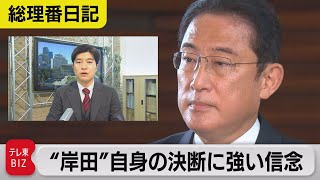 総理番日記

テレ東 BIZ

“岸田”自身の決断に強い信念